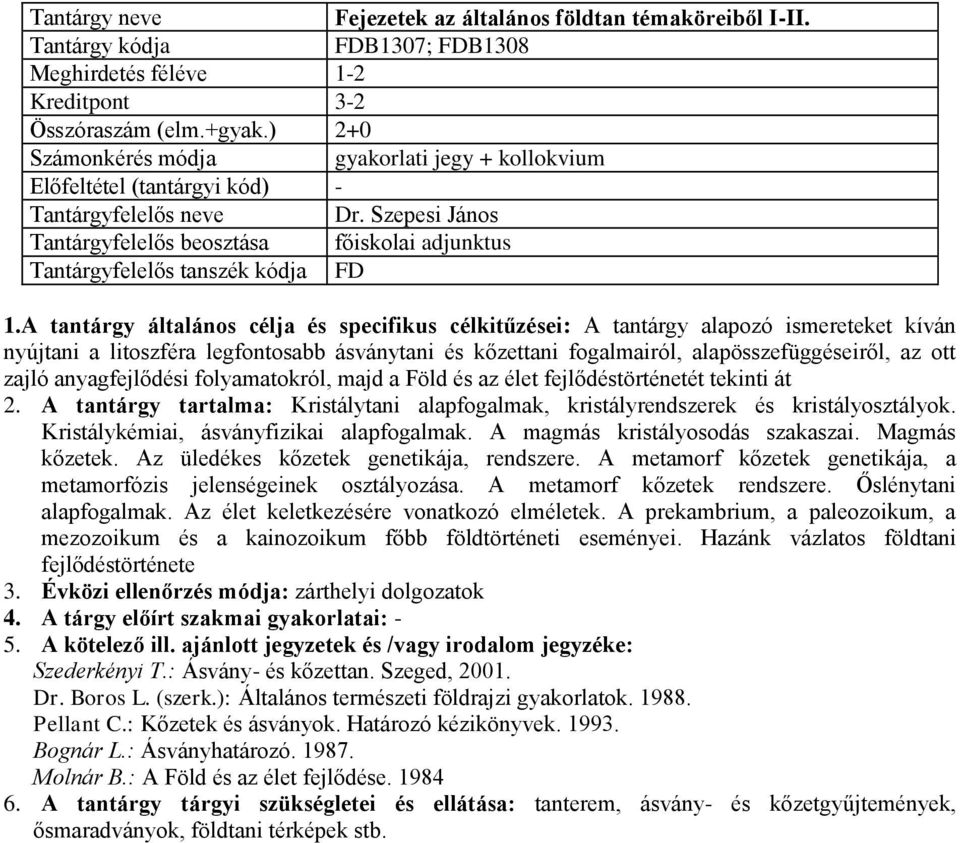 | Tantárgy neve | Fejezetek az általános földtan témaköreiből I-II. |
|---|---|
| Tantárgy kódja | FDB1307; FDB1308 |
| Meghirdetés féléve | 1-2 |
| Kreditpont | 3-2 |
| Összóraszám (elm.+gyak.) | 2+0 |
| Számonkérés módja | gyakorlati jegy + kollokvium |
| Előfeltétel (tantárgyi kód) | - |
| Tantárgyfelelős neve | Dr. Szepesi János |
| Tantárgyfelelős beosztása | főiskolai adjunktus |
| Tantárgyfelelős tanszék kódja | FD |

1.A tantárgy általános célja és specifikus célkitűzései: A tantárgy alapozó ismereteket kíván nyújtani a litoszféra legfontosabb ásványtani és kőzettani fogalmairól, alapösszefüggéseiről, az ott zajló anyagfejlődési folyamatokról, majd a Föld és az élet fejlődéstörténetét tekinti át

2. A tantárgy tartalma: Kristálytani alapfogalmak, kristályrendszerek és kristályosztályok. Kristálykémiai, ásványfizikai alapfogalmak. A magmás kristályosodás szakaszai. Magmás kőzetek. Az üledékes kőzetek genetikája, rendszere. A metamorf kőzetek genetikája, a metamorfózis jelenségeinek osztályozása. A metamorf kőzetek rendszere. Őslénytani alapfogalmak. Az élet keletkezésére vonatkozó elméletek. A prekambrium, a paleozoikum, a mezozoikum és a kainozoikum főbb földtörténeti eseményei. Hazánk vázlatos földtani fejlődéstörténete

3. Évközi ellenőrzés módja: zárthelyi dolgozatok

4. A tárgy előírt szakmai gyakorlatai: -

5. A kötelező ill. ajánlott jegyzetek és /vagy irodalom jegyzéke:
Szederkényi T.: Ásvány- és kőzettan. Szeged, 2001.
Dr. Boros L. (szerk.): Általános természeti földrajzi gyakorlatok. 1988.
Pellant C.: Kőzetek és ásványok. Határozó kézikönyvek. 1993.
Bognár L.: Ásványhatározó. 1987.
Molnár B.: A Föld és az élet fejlődése. 1984

6. A tantárgy tárgyi szükségletei és ellátása: tanterem, ásvány- és kőzetgyűjtemények, ősmaradványok, földtani térképek stb.